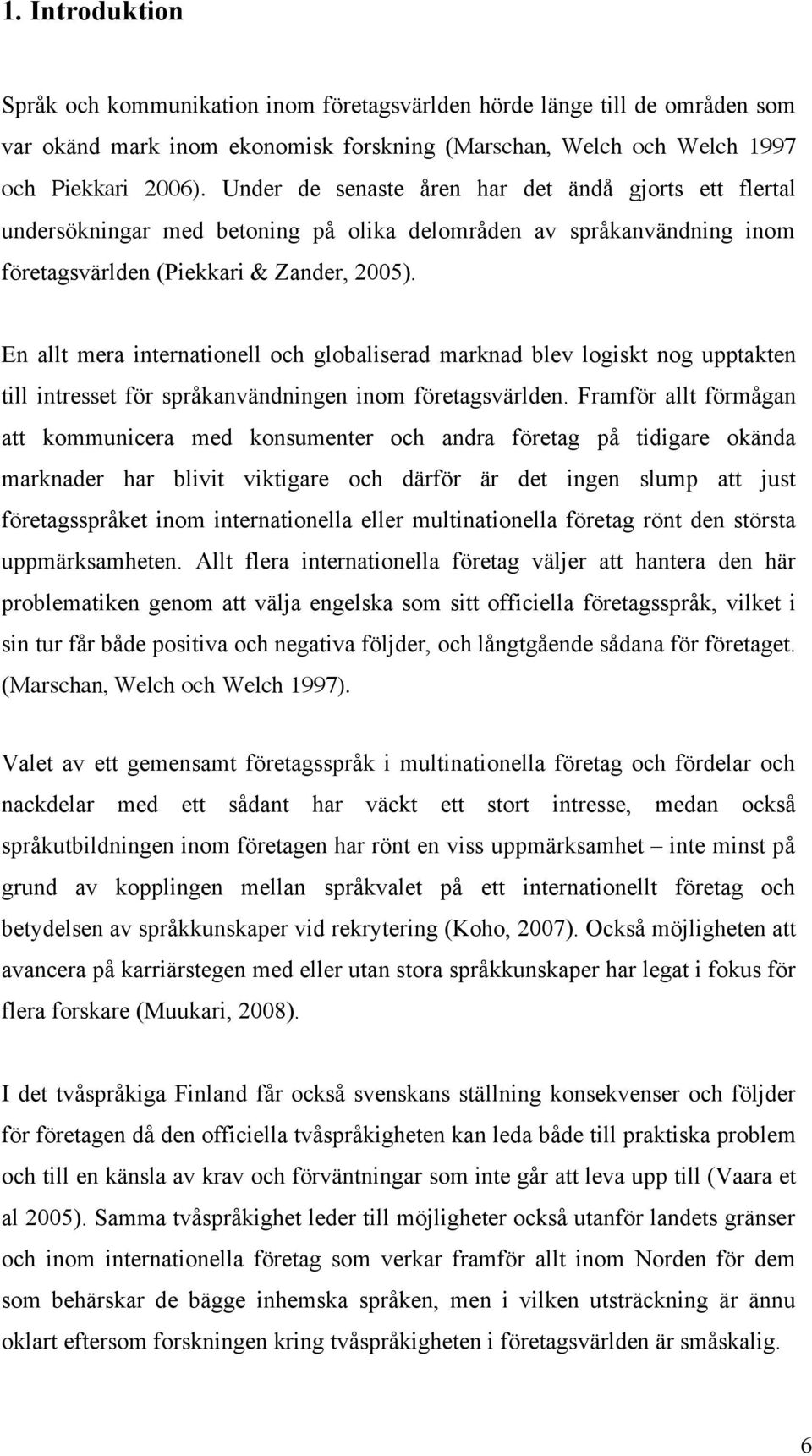 1. Introduktion

Språk och kommunikation inom företagsvärlden hörde länge till de områden som var okänd mark inom ekonomisk forskning (Marschan, Welch och Welch 1997 och Piekkari 2006). Under de senaste åren har det ändå gjorts ett flertal undersökningar med betoning på olika delområden av språkanvändning inom företagsvärlden (Piekkari & Zander, 2005).

En allt mera internationell och globaliserad marknad blev logiskt nog upptakten till intresset för språkanvändningen inom företagsvärlden. Framför allt förmågan att kommunicera med konsumenter och andra företag på tidigare okända marknader har blivit viktigare och därför är det ingen slump att just företagsspråket inom internationella eller multinationella företag rönt den största uppmärksamheten. Allt flera internationella företag väljer att hantera den här problematiken genom att välja engelska som sitt officiella företagsspråk, vilket i sin tur får både positiva och negativa följder, och långtgående sådana för företaget. (Marschan, Welch och Welch 1997).

Valet av ett gemensamt företagsspråk i multinationella företag och fördelar och nackdelar med ett sådant har väckt ett stort intresse, medan också språkutbildningen inom företagen har rönt en viss uppmärksamhet – inte minst på grund av kopplingen mellan språkvalet på ett internationellt företag och betydelsen av språkkunskaper vid rekrytering (Koho, 2007). Också möjligheten att avancera på karriärstegen med eller utan stora språkkunskaper har legat i fokus för flera forskare (Muukari, 2008).

I det tvåspråkiga Finland får också svenskans ställning konsekvenser och följder för företagen då den officiella tvåspråkigheten kan leda både till praktiska problem och till en känsla av krav och förväntningar som inte går att leva upp till (Vaara et al 2005). Samma tvåspråkighet leder till möjligheter också utanför landets gränser och inom internationella företag som verkar framför allt inom Norden för dem som behärskar de bägge inhemska språken, men i vilken utsträckning är ännu oklart eftersom forskningen kring tvåspråkigheten i företagsvärlden är småskalig.

6